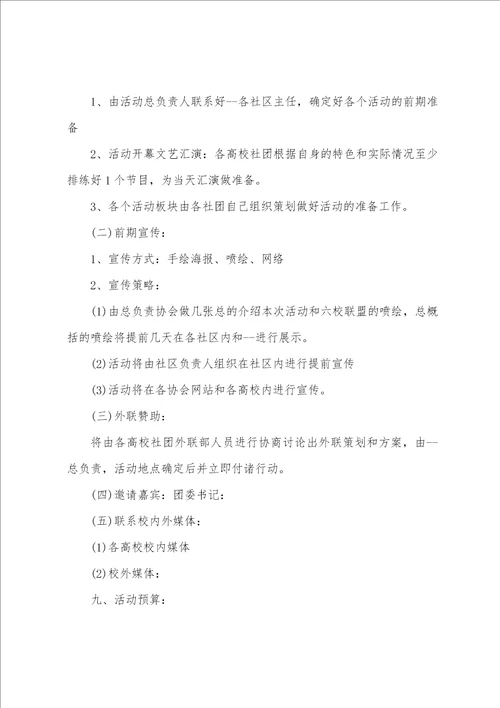 1、由活动总负责人联系好—各社区主任，确定好各个活动的前期准备

2、活动开幕文艺汇演：各高校社团根据自身的特色和实际情况至少排练好1个节目，为当天汇演做准备。

3、各个活动板块由各社团自己组织策划做好活动的准备工作。

(二)前期宣传：

1、宣传方式：手绘海报、喷绘、网络

2、宣传策略：

(1)由总负责协会做几张总的介绍本次活动和六校联盟的喷绘，总概括的喷绘将提前几天在各社区内和—进行展示。

(2)活动将由社区负责人组织在社区内进行提前宣传

(3)活动将在各协会网站和各高校内进行宣传。

(三)外联赞助：

将由各高校社团外联部人员进行协商讨论出外联策划和方案，由—总负责，活动地点确定后并立即付诸行动。

(四)邀请嘉宾：团委书记：

(五)联系校内外媒体：

(1)各高校校内媒体

(2)校外媒体：

九、活动预算：